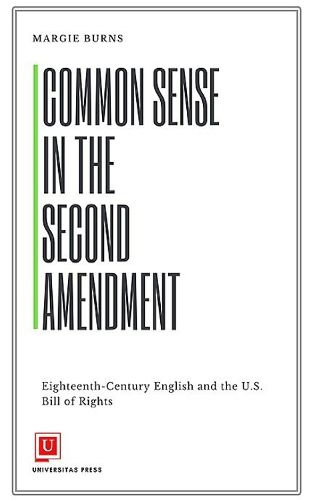 MARGIE BURNS

COMMON SENSE
IN THE
SECOND
AMENDMENT

Eighteenth-Century English and the U.S. Bill of Rights

U

UNIVERSITAS PRESS